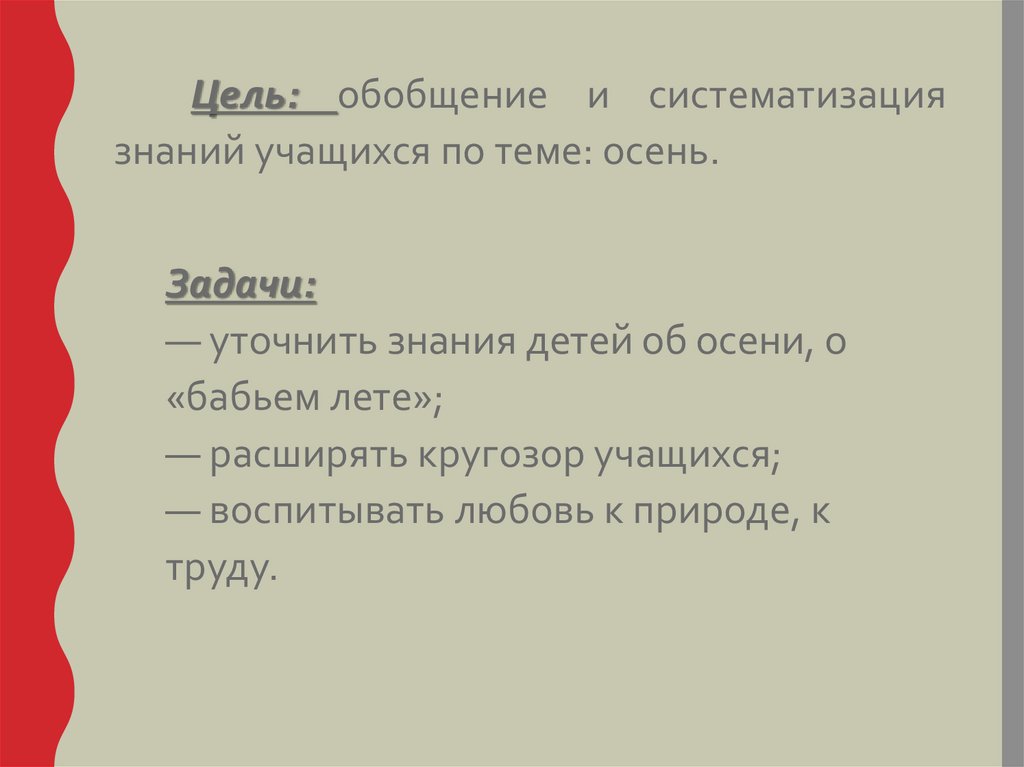 Цель: обобщение и систематизация знаний учащихся по теме: осень.

Задачи:
— уточнить знания детей об осени, о «бабьем лете»;
— расширять кругозор учащихся;
— воспитывать любовь к природе, к труду.